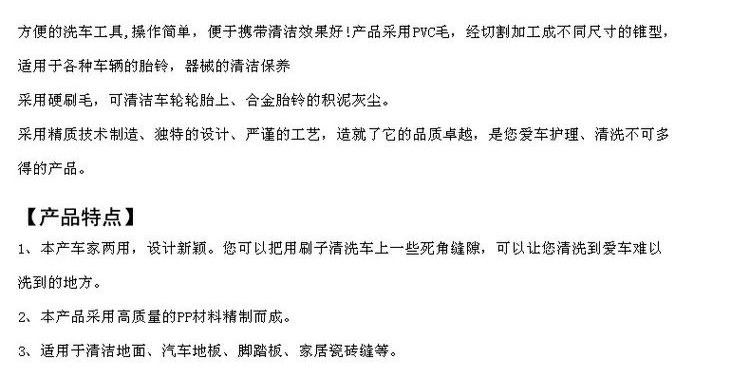 方便的洗车工具,操作简单，便于携带清洁效果好!产品采用PVC毛，经切割加工成不同尺寸的锥型，适用于各种车辆的胎铃，器械的清洁保养

采用硬刷毛，可清洁车轮轮胎上、合金胎铃的积泥灰尘。

采用精质技术制造、独特的设计、严谨的工艺，造就了它的品质卓越，是您爱车护理、清洗不可多得的产品。

【产品特点】

1、本产车家两用，设计新颖。您可以把用刷子清洗车上一些死角缝隙，可以让您清洗到爱车难以洗到的地方。

2、本产品采用高质量的PP材料精制而成。

3、适用于清洁地面、汽车地板、脚踏板、家居瓷砖缝等。